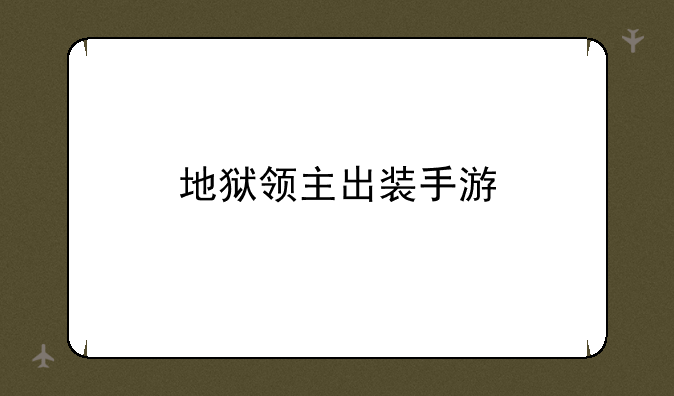 地狱领主出装手游